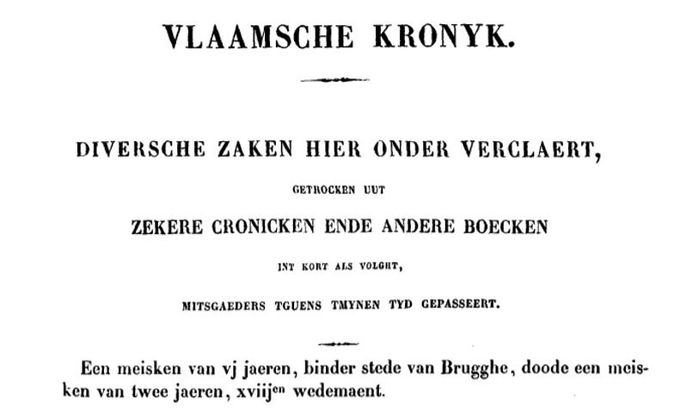 VLAAMSCHE KRONYK.

DIVERSCHE ZAKEN HIER ONDER VERCLAERT,

GETROCKEN UUT

ZEKERE CRONICKEN ENDE ANDERE BOECKEN

INT KORT ALS VOLGHT,

MITSGAEDERS TGUENS TMYNEN TYD GEPASSEERT.

Een meisken van vj jaeren, binder stede van Brugghe, doode een meisken van twee jaeren, xviij$^{en}$ wedemaent.